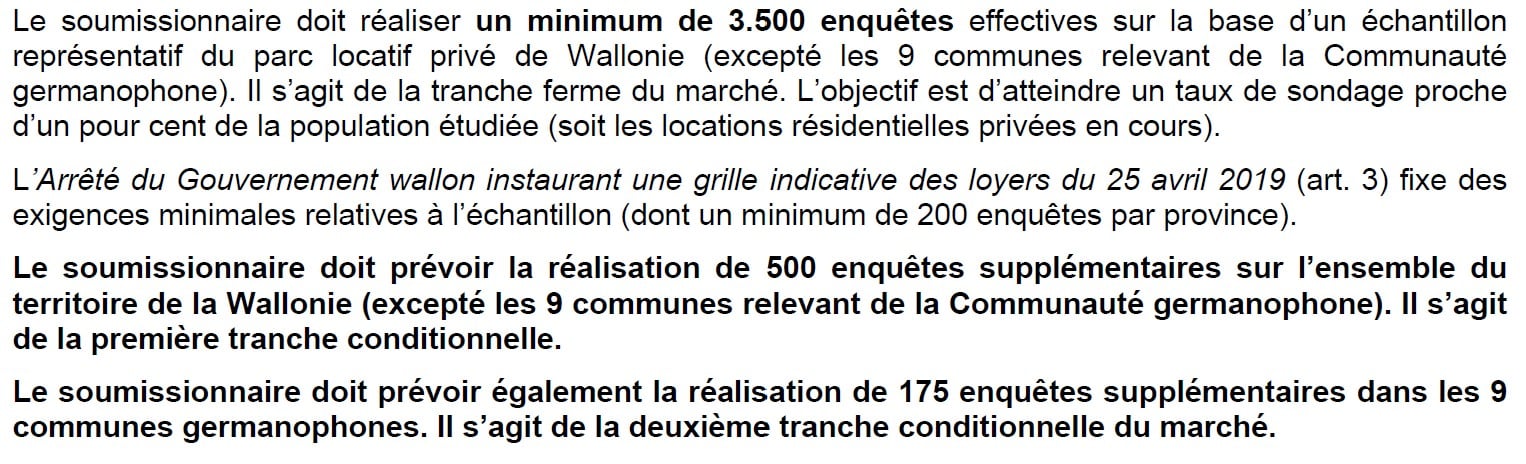 Le soumissionnaire doit réaliser un minimum de 3.500 enquêtes effectives sur la base d'un échantillon représentatif du parc locatif privé de Wallonie (excepté les 9 communes relevant de la Communauté germanophone). Il s'agit de la tranche ferme du marché. L'objectif est d'atteindre un taux de sondage proche d'un pour cent de la population étudiée (soit les locations résidentielles privées en cours).

L'Arrêté du Gouvernement wallon instaurant une grille indicative des loyers du 25 avril 2019 (art. 3) fixe des exigences minimales relatives à l'échantillon (dont un minimum de 200 enquêtes par province).

Le soumissionnaire doit prévoir la réalisation de 500 enquêtes supplémentaires sur l'ensemble du territoire de la Wallonie (excepté les 9 communes relevant de la Communauté germanophone). Il s'agit de la première tranche conditionnelle.

Le soumissionnaire doit prévoir également la réalisation de 175 enquêtes supplémentaires dans les 9 communes germanophones. Il s'agit de la deuxième tranche conditionnelle du marché.